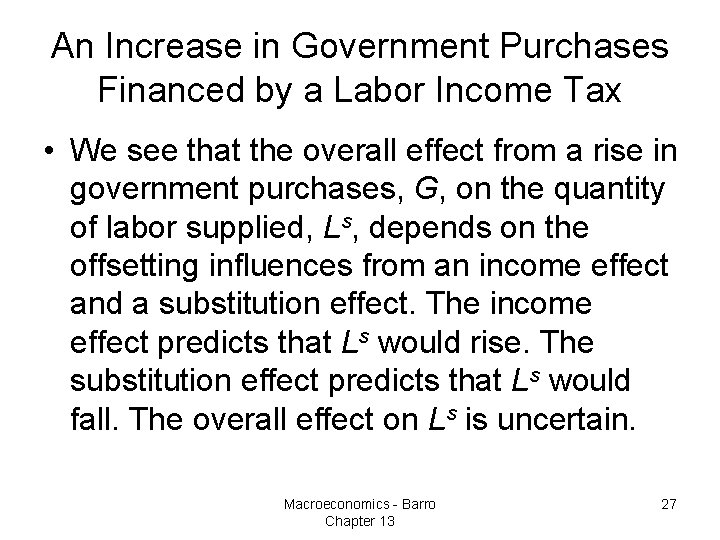 An Increase in Government Purchases Financed by a Labor Income Tax

• We see that the overall effect from a rise in government purchases, $G$, on the quantity of labor supplied, $L^s$, depends on the offsetting influences from an income effect and a substitution effect. The income effect predicts that $L^s$ would rise. The substitution effect predicts that $L^s$ would fall. The overall effect on $L^s$ is uncertain.

Macroeconomics - Barro
Chapter 13

27